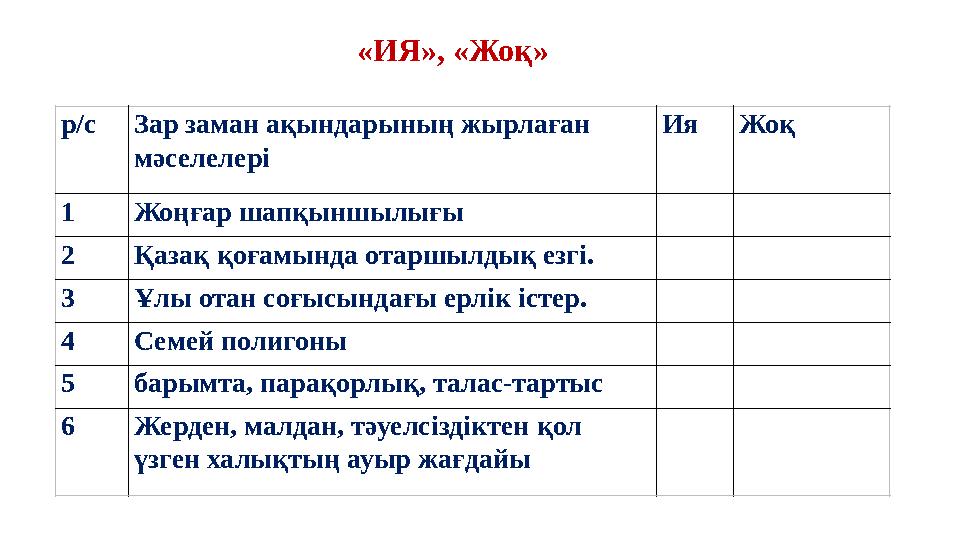 «ИЯ», «Жоқ»

| р/с | Зар заман ақындарының жырлаған мәселелері | Ия | Жоқ |
|---|---|---|---|
| 1 | Жоңғар шапқыншылығы | | |
| 2 | Қазақ қоғамында отаршылдық езгі. | | |
| 3 | Ұлы отан соғысындағы ерлік істер. | | |
| 4 | Семей полигоны | | |
| 5 | барымта, парақорлық, талас-тартыс | | |
| 6 | Жерден, малдан, тәуелсіздіктен қол үзген халықтың ауыр жағдайы | | |